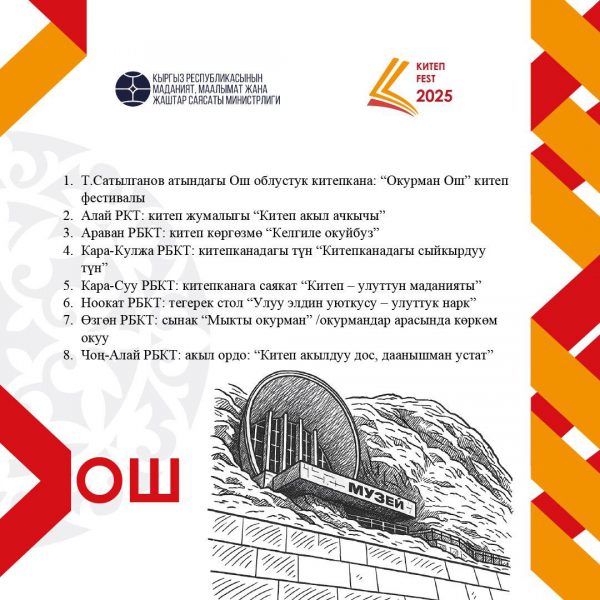 КЫРГЫЗ РЕСПУБЛИКАСЫНЫН МАДАНИЯТ, МААЛЫМАТ ЖАНА ЖАШТАР САЯСАТЫ МИНИСТРЛИГИ

КИТЕП FEST 2025

1. Т.Сатылганов атындагы Ош облустук китепкана: “Окурман Ош” китеп фестивалы
2. Алай РКТ: китеп жумалыгы “Китеп акыл ачкычы”
3. Араван РБКТ: китеп көргөзмө “Келгиле окуйбуз”
4. Кара-Кулжа РБКТ: китепканадагы түн “Китепканадагы сыйкырдуу түн”
5. Кара-Суу РБКТ: китепканага саякат “Китеп – улуттун маданияты”
6. Ноокат РБКТ: тегерек стол “Улуу элдин уюткусу – улуттук нарк”
7. Өзгөн РБКТ: сынак “Мыкты окурман” /окурмандар арасында көркөм окуу
8. Чоң-Алай РБКТ: акыл ордо: “Китеп акылдуу дос, даанышман устат”

ОШ

МУЗЕЙ